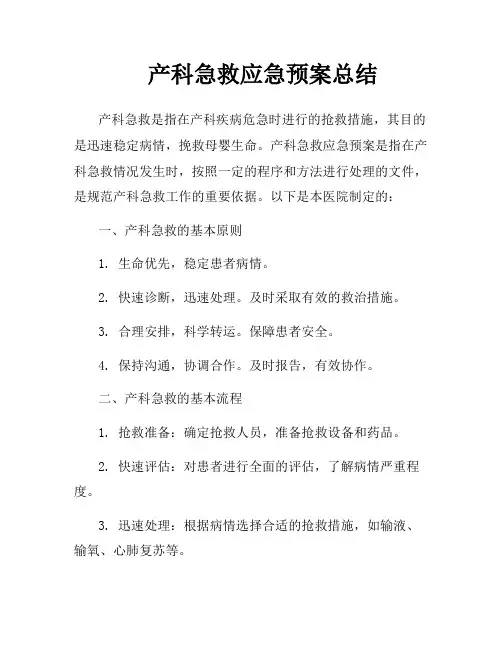 产科急救应急预案总结

产科急救是指在产科疾病危急时进行的抢救措施，其目的是迅速稳定病情，挽救母婴生命。产科急救应急预案是指在产科急救情况发生时，按照一定的程序和方法进行处理的文件，是规范产科急救工作的重要依据。以下是本医院制定的：

一、产科急救的基本原则

1. 生命优先，稳定患者病情。

2. 快速诊断，迅速处理。及时采取有效的救治措施。

3. 合理安排，科学转运。保障患者安全。

4. 保持沟通，协调合作。及时报告，有效协作。

二、产科急救的基本流程

1. 抢救准备：确定抢救人员，准备抢救设备和药品。

2. 快速评估：对患者进行全面的评估，了解病情严重程度。

3. 迅速处理：根据病情选择合适的抢救措施，如输液、输氧、心肺复苏等。